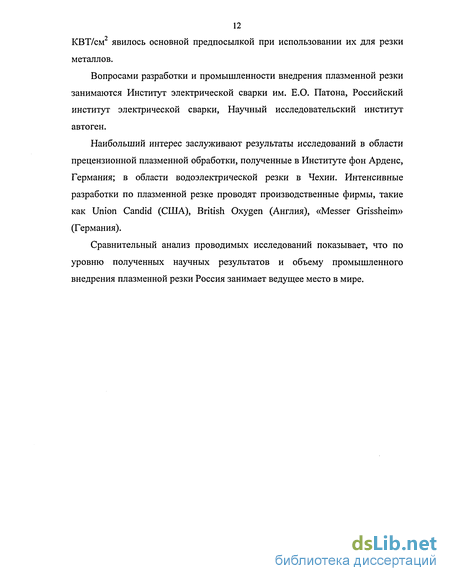 12

КВТ/см$^2$ явилось основной предпосылкой при использовании их для резки металлов.

Вопросами разработки и промышленности внедрения плазменной резки занимаются Институт электрической сварки им. Е.О. Патона, Российский институт электрической сварки, Научный исследовательский институт автоген.

Наибольший интерес заслуживают результаты исследований в области прецензионной плазменной обработки, полученные в Институте фон Арденс, Германия; в области водоэлектрической резки в Чехии. Интенсивные разработки по плазменной резке проводят производственные фирмы, такие как Union Candid (США), British Oxygen (Англия), «Messer Grissheim» (Германия).

Сравнительный анализ проводимых исследований показывает, что по уровню полученных научных результатов и объему промышленного внедрения плазменной резки Россия занимает ведущее место в мире.

dsLib.net
библиотека диссертаций